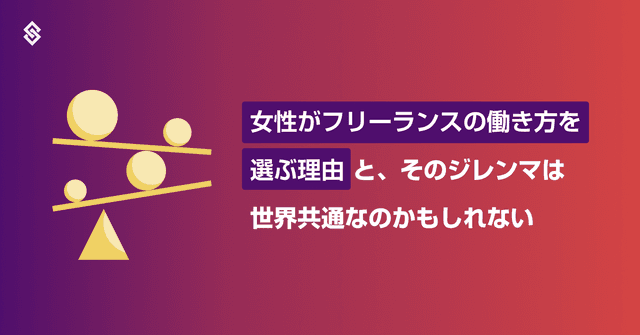 女性がフリーランスの働き方を選ぶ理由と、そのジレンマは世界共通なのかもしれない